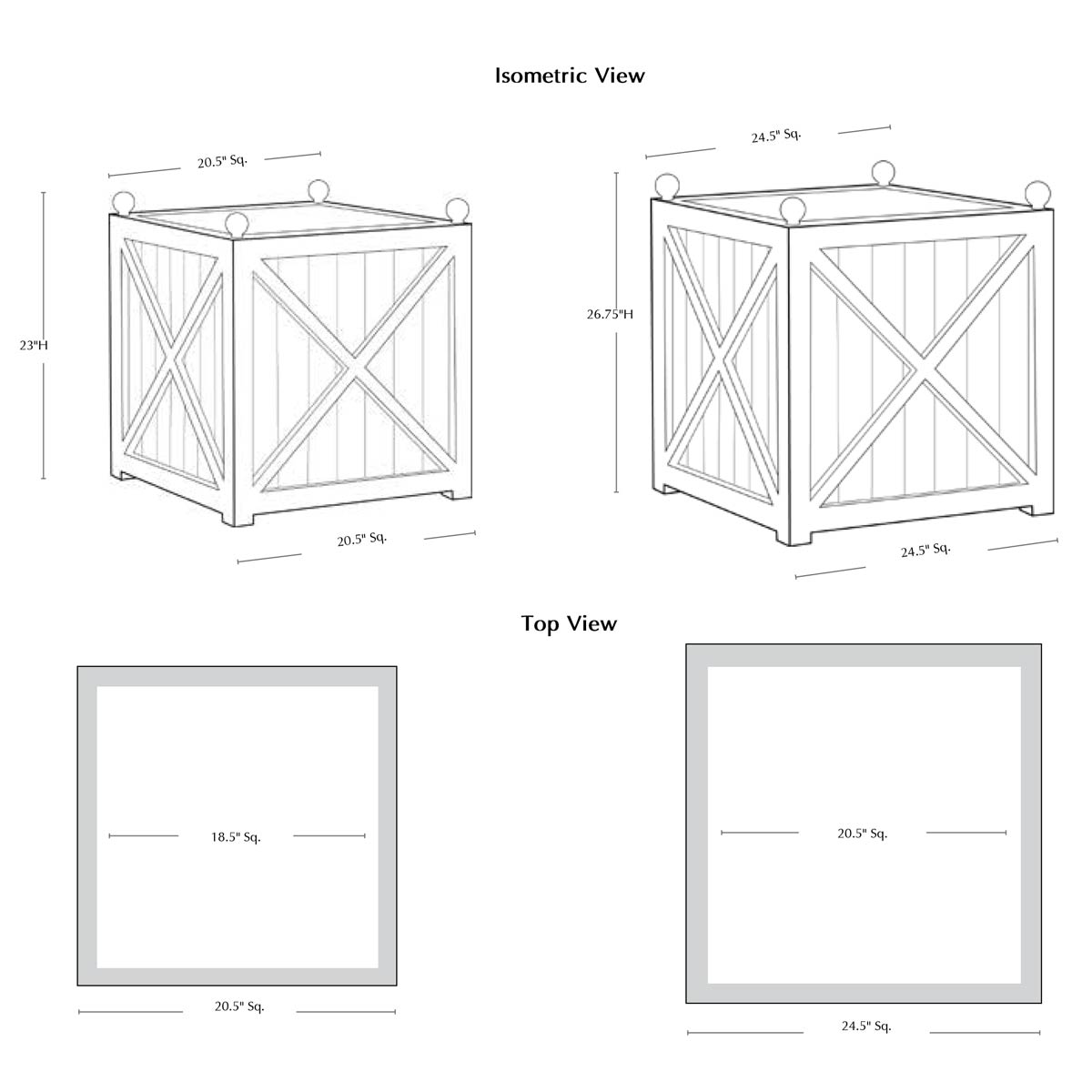 Isometric View

20.5" Sq.

23"H

20.5" Sq.

24.5" Sq.

26.75"H

24.5" Sq.

Top View

18.5" Sq.

20.5" Sq.

20.5" Sq.

24.5" Sq.